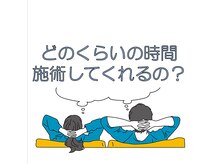 どのくらいの時間
施術してくれるの？